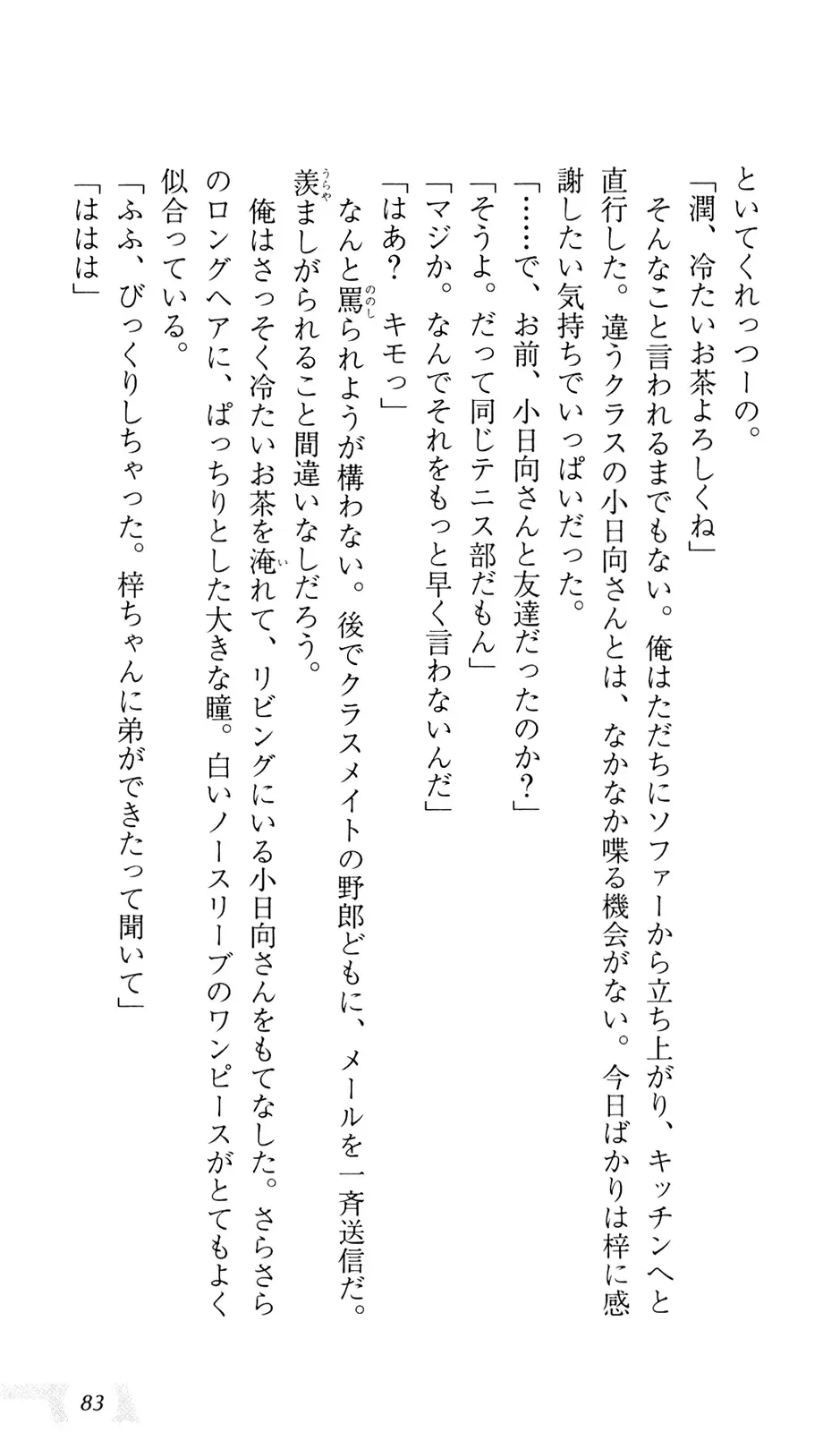 といてくれっつーの。

「潤、冷たいお茶よろしくね」

そんなこと言われるまでもない。俺はただちにソファーから立ち上がり、キッチンへと直行した。違うクラスの小日向さんとは、なかなか喋る機会がない。今日ばかりは梓に感謝したい気持ちでいっぱいだった。

「……で、お前、小日向さんと友達だったのか？」

「そうよ。だって同じテニス部だもん」

「マジか。なんでそれをもっと早く言わないんだ」

「はあ？　キモっ」

なんと罵られようが構わない。後でクラスメイトの野郎どもに、メールを一斉送信だ。羨ましがられること間違いなしだろう。

俺はさっそく冷たいお茶を淹れて、リビングにいる小日向さんをもてなした。さらさらのロングヘアに、ぱっちりとした大きな瞳。白いノースリーブのワンピースがとてもよく似合っている。

「ふふ、びっくりしちゃった。梓ちゃんに弟ができたって聞いて」

「ははは」

83